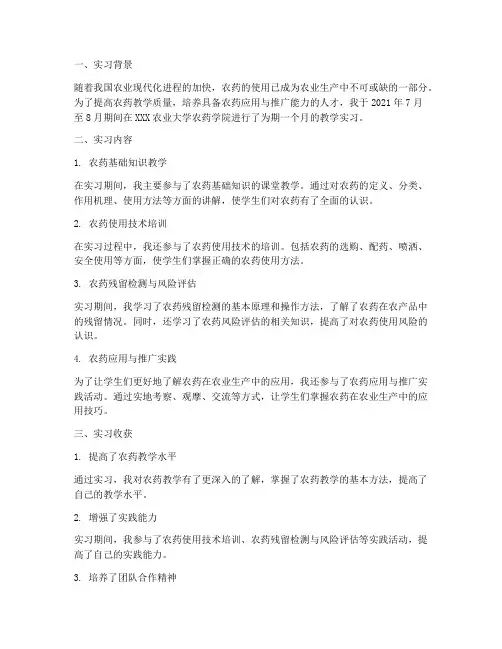 一、实习背景

随着我国农业现代化进程的加快，农药的使用已成为农业生产中不可或缺的一部分。为了提高农药教学质量，培养具备农药应用与推广能力的人才，我于 2021 年 7 月至 8 月期间在 XXX 农业大学农药学院进行了为期一个月的教学实习。

二、实习内容

1. 农药基础知识教学

在实习期间，我主要参与了农药基础知识的课堂教学。通过对农药的定义、分类、作用机理、使用方法等方面的讲解，使学生们对农药有了全面的认识。

2. 农药使用技术培训

在实习过程中，我还参与了农药使用技术的培训。包括农药的选购、配药、喷洒、安全使用等方面，使学生们掌握正确的农药使用方法。

3. 农药残留检测与风险评估

实习期间，我学习了农药残留检测的基本原理和操作方法，了解了农药在农产品中的残留情况。同时，还学习了农药风险评估的相关知识，提高了对农药使用风险的认识。

4. 农药应用与推广实践

为了让学生们更好地了解农药在农业生产中的应用，我还参与了农药应用与推广实践活动。通过实地考察、观摩、交流等方式，让学生们掌握农药在农业生产中的应用技巧。

三、实习收获

1. 提高了农药教学水平

通过实习，我对农药教学有了更深入的了解，掌握了农药教学的基本方法，提高了自己的教学水平。

2. 增强了实践能力

实习期间，我参与了农药使用技术培训、农药残留检测与风险评估等实践活动，提高了自己的实践能力。

3. 培养了团队合作精神